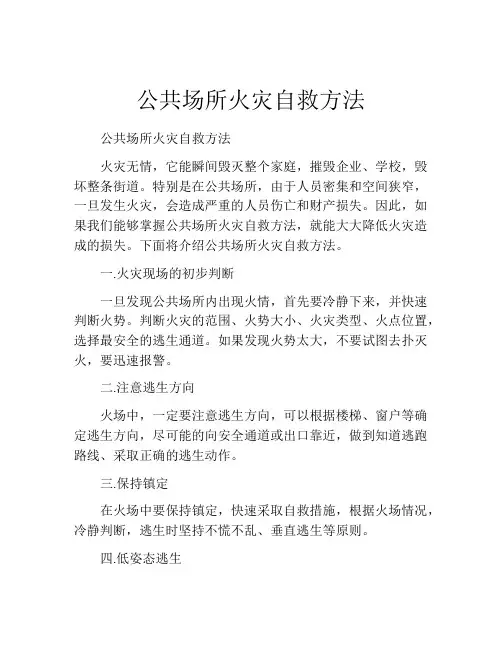 公共场所火灾自救方法

公共场所火灾自救方法

火灾无情，它能瞬间毁灭整个家庭，摧毁企业、学校，毁坏整条街道。特别是在公共场所，由于人员密集和空间狭窄，一旦发生火灾，会造成严重的人员伤亡和财产损失。因此，如果我们能够掌握公共场所火灾自救方法，就能大大降低火灾造成的损失。下面将介绍公共场所火灾自救方法。

一.火灾现场的初步判断

一旦发现公共场所内出现火情，首先要冷静下来，并快速判断火势。判断火灾的范围、火势大小、火灾类型、火点位置，选择最安全的逃生通道。如果发现火势太大，不要试图去扑灭火，要迅速报警。

二.注意逃生方向

火场中，一定要注意逃生方向，可以根据楼梯、窗户等确定逃生方向，尽可能的向安全通道或出口靠近，做到知道逃跑路线、采取正确的逃生动作。

三.保持镇定

在火场中要保持镇定，快速采取自救措施，根据火场情况，冷静判断，逃生时坚持不慌不乱、垂直逃生等原则。

四.低姿态逃生